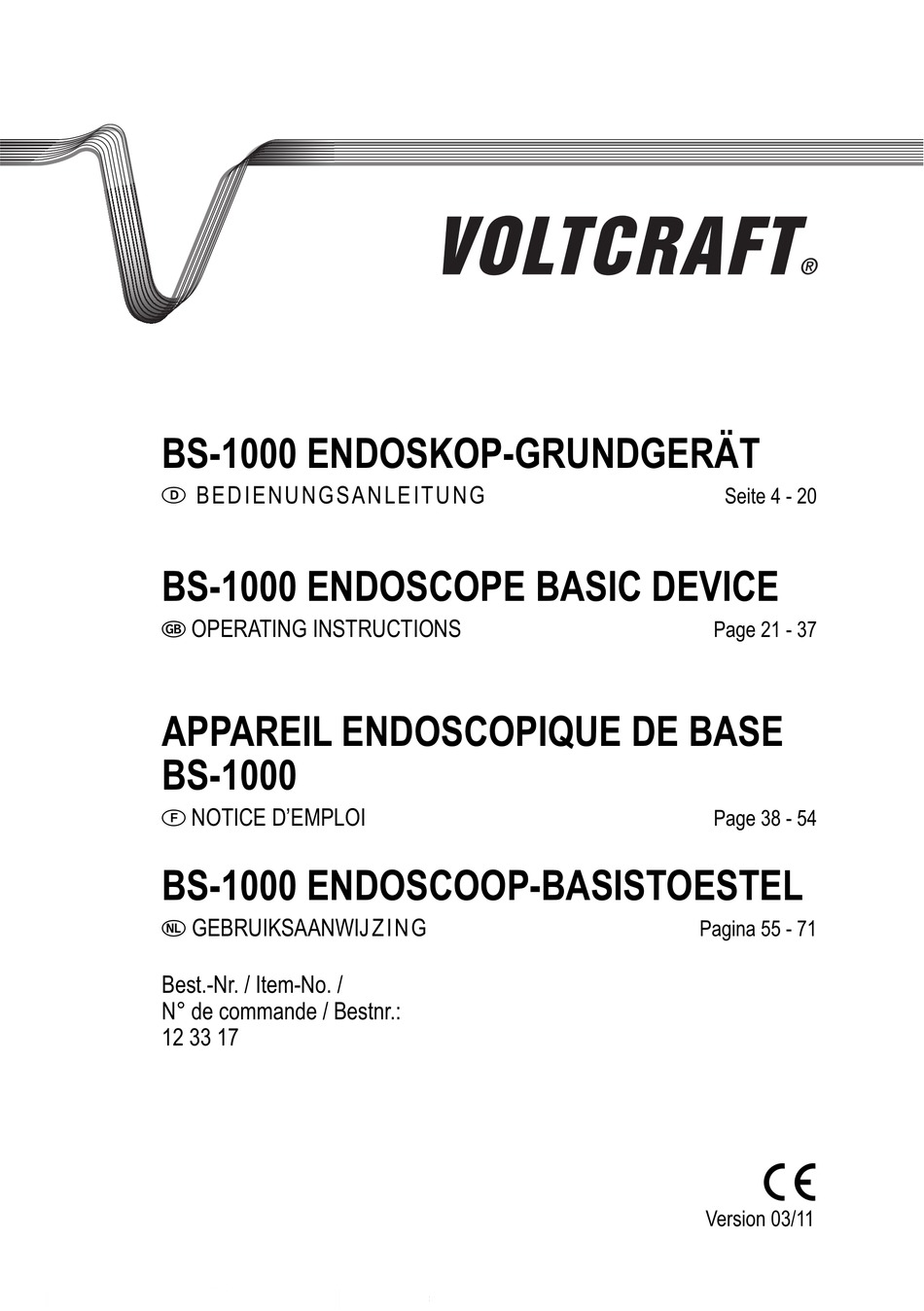 VOLTCRAFT®

BS-1000 ENDOSKOP-GRUNDGERÄT

D BEDIENUNGSANLEITUNG Seite 4 - 20

BS-1000 ENDOSCOPE BASIC DEVICE

GB OPERATING INSTRUCTIONS Page 21 - 37

APPAREIL ENDOSCOPIQUE DE BASE BS-1000

F NOTICE D'EMPLOI Page 38 - 54

BS-1000 ENDOSCOOP-BASISTOESTEL

NL GEBRUIKSAANWIJZING Pagina 55 - 71

Best.-Nr. / Item-No. /
N° de commande / Bestnr.:
12 33 17

CE

Version 03/11